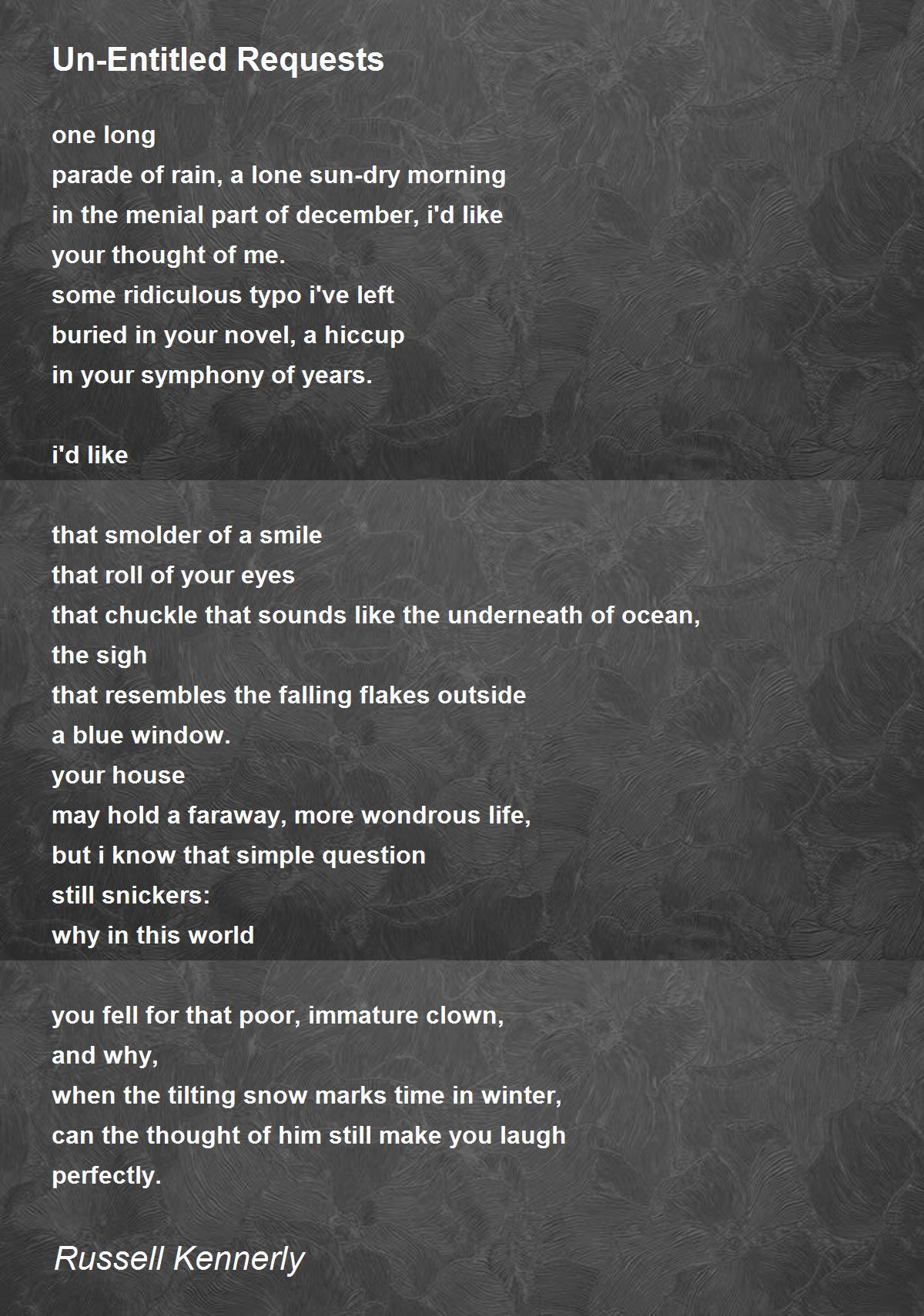 Un-Entitled Requests

one long
parade of rain, a lone sun-dry morning
in the menial part of december, i'd like
your thought of me.
some ridiculous typo i've left
buried in your novel, a hiccup
in your symphony of years.

i'd like

that smolder of a smile
that roll of your eyes
that chuckle that sounds like the underneath of ocean,
the sigh
that resembles the falling flakes outside
a blue window.
your house
may hold a faraway, more wondrous life,
but i know that simple question
still snickers:
why in this world

you fell for that poor, immature clown,
and why,
when the tilting snow marks time in winter,
can the thought of him still make you laugh
perfectly.

Russell Kennerly